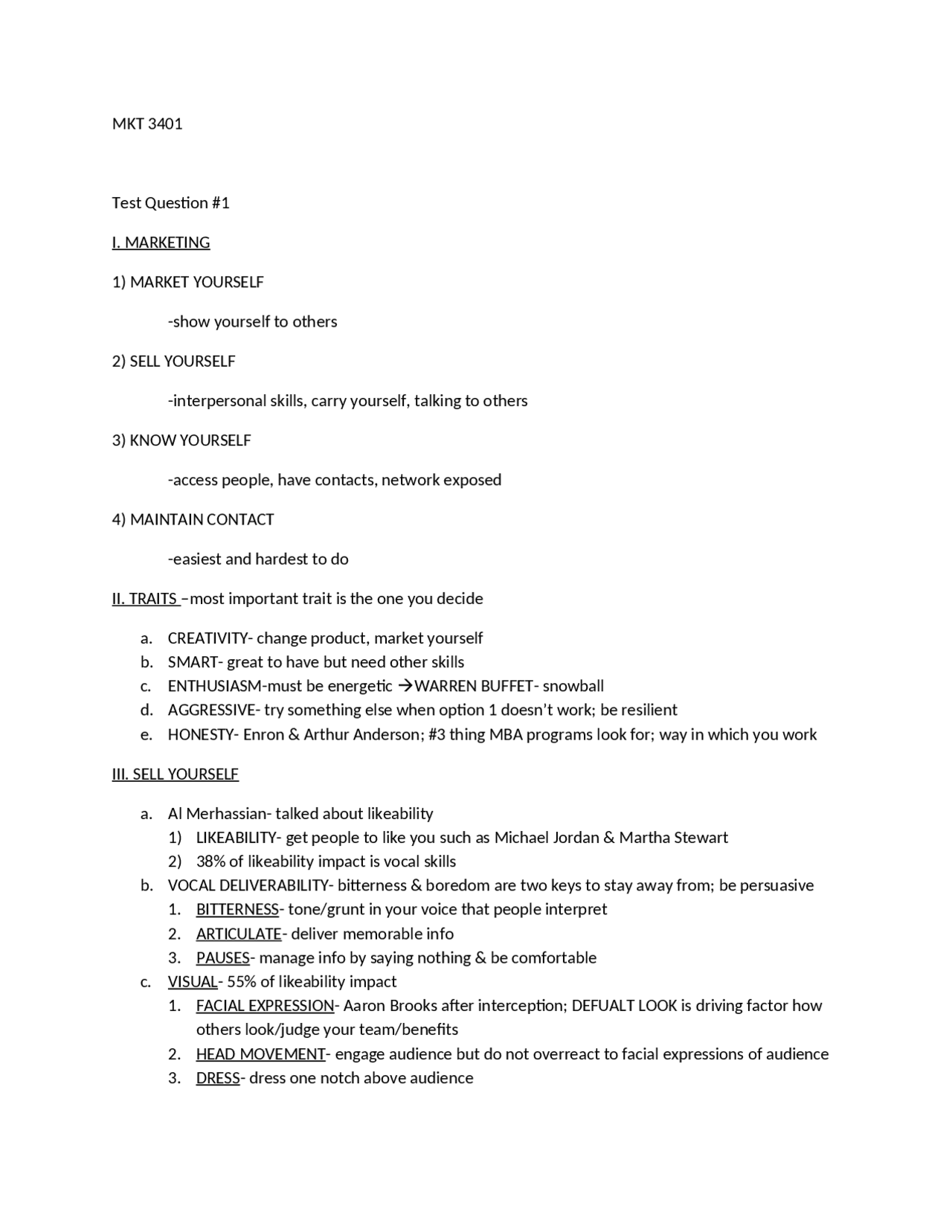 MKT 3401

Test Question #1

I. MARKETING

1) MARKET YOURSELF

-show yourself to others

2) SELL YOURSELF

-interpersonal skills, carry yourself, talking to others

3) KNOW YOURSELF

-access people, have contacts, network exposed

4) MAINTAIN CONTACT

-easiest and hardest to do

II. TRAITS –most important trait is the one you decide

a. CREATIVITY- change product, market yourself
b. SMART- great to have but need other skills
c. ENTHUSIASM-must be energetic →WARREN BUFFET- snowball
d. AGGRESSIVE- try something else when option 1 doesn't work; be resilient
e. HONESTY- Enron & Arthur Anderson; #3 thing MBA programs look for; way in which you work

III. SELL YOURSELF

a. Al Merhassian- talked about likeability
1) LIKEABILITY- get people to like you such as Michael Jordan & Martha Stewart
2) 38% of likeability impact is vocal skills
b. VOCAL DELIVERABILITY- bitterness & boredom are two keys to stay away from; be persuasive
1. BITTERNESS- tone/grunt in your voice that people interpret
2. ARTICULATE- deliver memorable info
3. PAUSES- manage info by saying nothing & be comfortable
c. VISUAL- 55% of likeability impact
1. FACIAL EXPRESSION- Aaron Brooks after interception; DEFUALT LOOK is driving factor how others look/judge your team/benefits
2. HEAD MOVEMENT- engage audience but do not overreact to facial expressions of audience
3. DRESS- dress one notch above audience